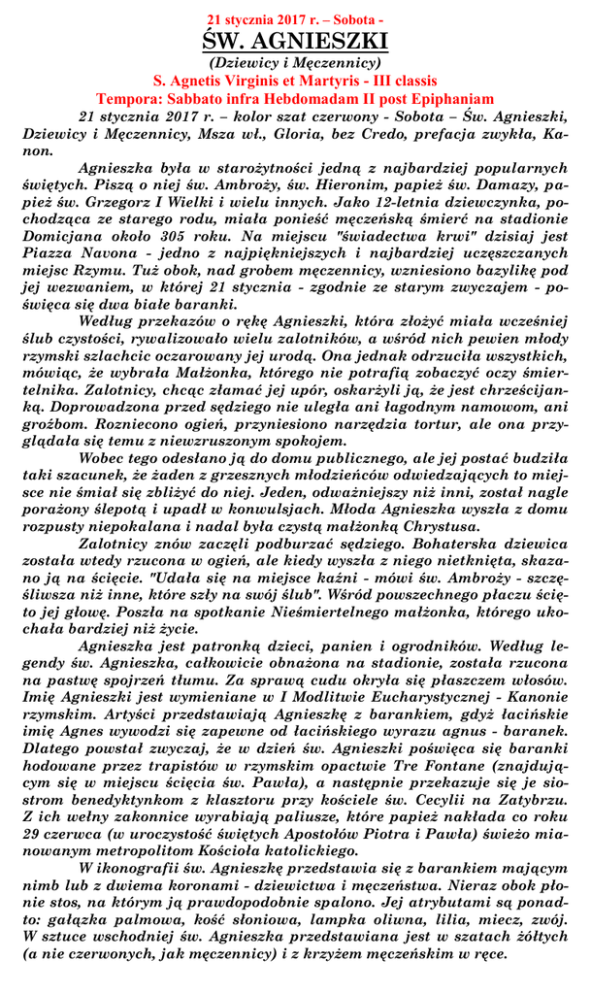 21 stycznia 2017 r. – Sobota -

ŚW. AGNIESZKI

(Dziewicy i Męczennicy)

S. Agnetis Virginis et Martyris - III classis

Tempora: Sabbato infra Hebdomadam II post Epiphaniam

21 stycznia 2017 r. – kolor szat czerwony - Sobota – Św. Agnieszki, Dziewicy i Męczennicy, Msza wł., Gloria, bez Credo, prefacja zwykła, Kanon.

Agnieszka była w starożytności jedną z najbardziej popularnych świętych. Piszą o niej św. Ambroży, św. Hieronim, papież św. Damazy, papież św. Grzegorz I Wielki i wielu innych. Jako 12-letnia dziewczynka, pochodząca ze starego rodu, miała ponieść męczeńską śmierć na stadionie Domicjana około 305 roku. Na miejscu "świadectwa krwi" dzisiaj jest Piazza Navona - jedno z najpiękniejszych i najbardziej uczęszczanych miejsc Rzymu. Tuż obok, nad grobem męczennicy, wzniesiono bazylikę pod jej wezwaniem, w której 21 stycznia - zgodnie ze starym zwyczajem - poświęca się dwa białe baranki.

Według przekazów o rękę Agnieszki, która złożyć miała wcześniej ślub czystości, rywalizowało wielu zalotników, a wśród nich pewien młody rzymski szlachcic oczarowany jej urodą. Ona jednak odrzuciła wszystkich, mówiąc, że wybrała Małżonka, którego nie potrafią zobaczyć oczy śmiertelnika. Zalotnicy, chcąc złamać jej upór, oskarżyli ją, że jest chrześcijanką. Doprowadzona przed sędziego nie uległa ani łagodnym namowom, ani groźbom. Rozniecono ogień, przyniesiono narzędzia tortur, ale ona przyglądała się temu z niewzruszonym spokojem.

Wobec tego odesłano ją do domu publicznego, ale jej postać budziła taki szacunek, że żaden z grzesznych młodzieńców odwiedzających to miejsce nie śmiał się zbliżyć do niej. Jeden, odważniejszy niż inni, został nagle porażony ślepotą i upadł w konwulsjach. Młoda Agnieszka wyszła z domu rozpusty niepokalana i nadal była czystą małżonką Chrystusa.

Zalotnicy znów zaczęli podburzać sędziego. Bohaterska dziewica została wtedy rzucona w ogień, ale kiedy wyszła z niego nietknięta, skazano ją na ścięcie. "Udała się na miejsce kaźni - mówi św. Ambroży - szczęśliwsza niż inne, które szły na swój ślub". Wśród powszechnego płaczu ścięto jej głowę. Poszła na spotkanie Nieśmiertelnego małżonka, którego ukochała bardziej niż życie.

Agnieszka jest patronką dzieci, panien i ogrodników. Według legendy św. Agnieszka, całkowicie obnażona na stadionie, została rzucona na pastwę spojrzeń tłumu. Za sprawą cudu okryła się płaszczem włosów. Imię Agnieszki jest wymieniane w I Modlitwie Eucharystycznej - Kanonie rzymskim. Artyści przedstawiają Agnieszkę z barankiem, gdyż łacińskie imię Agnes wywodzi się zapewne od łacińskiego wyrazu agnus - baranek. Dlatego powstał zwyczaj, że w dzień św. Agnieszki poświęca się baranki hodowane przez trapistów w rzymskim opactwie Tre Fontane (znajdującym się w miejscu ścięcia św. Pawła), a następnie przekazuje się je siostrom benedyktynkom z klasztoru przy kościele św. Cecylii na Zatybrzu. Z ich wełny zakonnice wyrabiają paliusze, które papież nakłada co roku 29 czerwca (w uroczystość świętych Apostołów Piotra i Pawła) świeżo mianowanym metropolitom Kościoła katolickiego.

W ikonografii św. Agnieszkę przedstawia się z barankiem mającym nimb lub z dwiema koronami - dziewictwa i męczeństwa. Nieraz obok płonie stos, na którym ją prawdopodobnie spalono. Jej atrybutami są ponadto: gałązka palmowa, kość słoniowa, lampka oliwna, lilia, miecz, zwój. W sztuce wschodniej św. Agnieszka przedstawiana jest w szatach żółtych (a nie czerwonych, jak męczennicy) i z krzyżem męczeńskim w ręce.